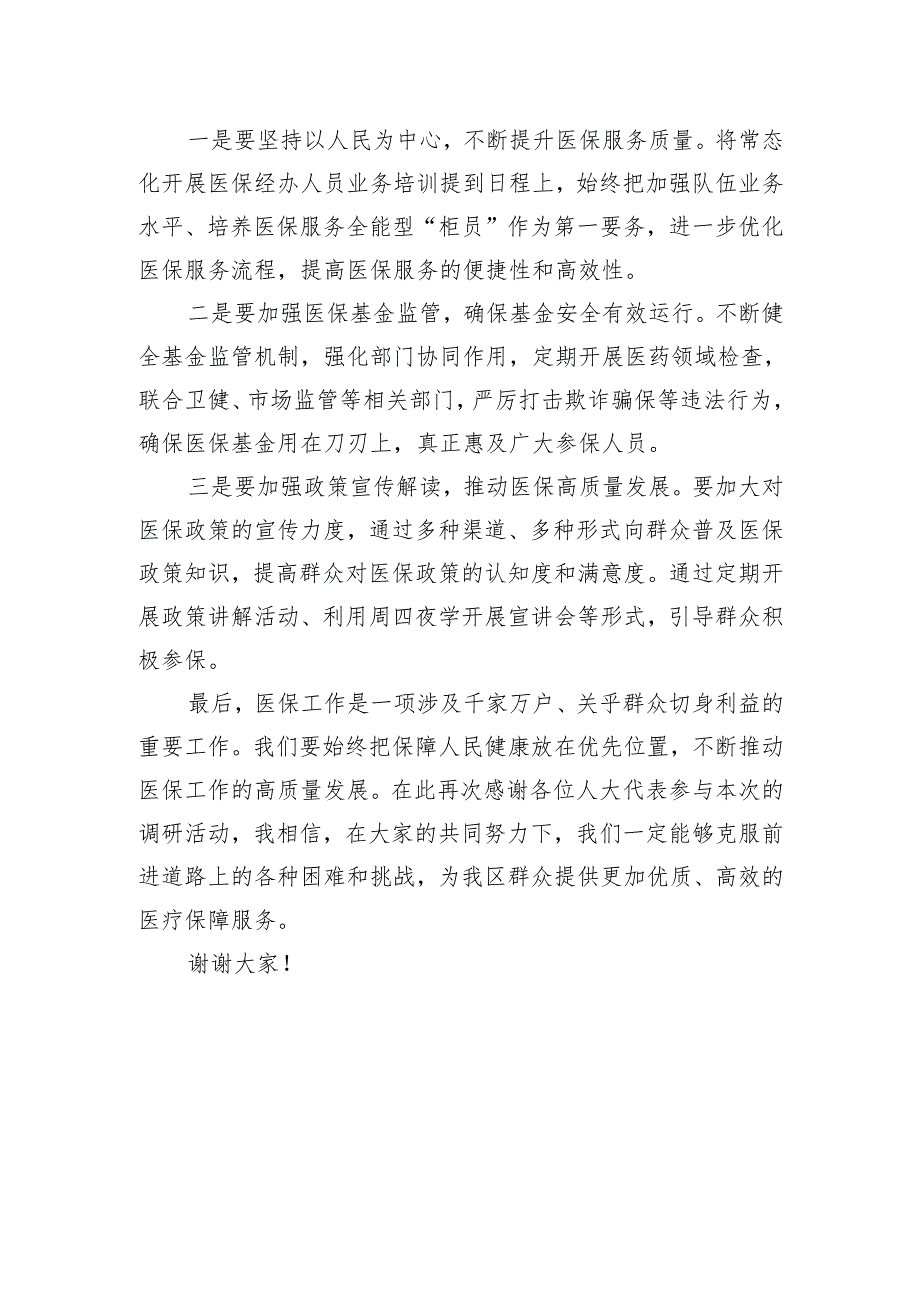 一是要坚持以人民为中心，不断提升医保服务质量。将常态化开展医保经办人员业务培训提到日程上，始终把加强队伍业务水平、培养医保服务全能型“柜员”作为第一要务，进一步优化医保服务流程，提高医保服务的便捷性和高效性。

二是要加强医保基金监管，确保基金安全有效运行。不断健全基金监管机制，强化部门协同作用，定期开展医药领域检查，联合卫健、市场监管等相关部门，严厉打击欺诈骗保等违法行为，确保医保基金用在刀刃上，真正惠及广大参保人员。

三是要加强政策宣传解读，推动医保高质量发展。要加大对医保政策的宣传力度，通过多种渠道、多种形式向群众普及医保政策知识，提高群众对医保政策的认知度和满意度。通过定期开展政策讲解活动、利用周四夜学开展宣讲会等形式，引导群众积极参保。

最后，医保工作是一项涉及千家万户、关乎群众切身利益的重要工作。我们要始终把保障人民健康放在优先位置，不断推动医保工作的高质量发展。在此再次感谢各位人大代表参与本次的调研活动，我相信，在大家的共同努力下，我们一定能够克服前进道路上的各种困难和挑战，为我区群众提供更加优质、高效的医疗保障服务。

谢谢大家！